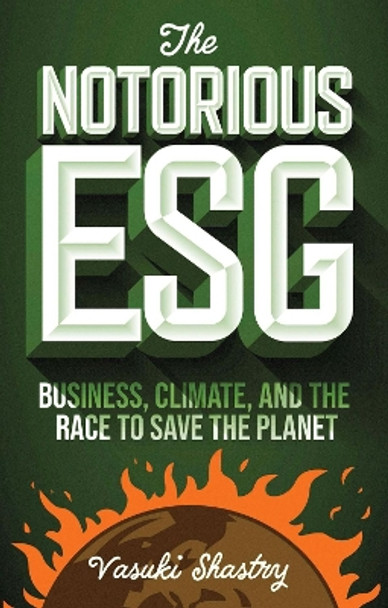 The
NOTORIOUS
ESG

BUSINESS, CLIMATE, AND THE RACE TO SAVE THE PLANET

Vasuki Shastry